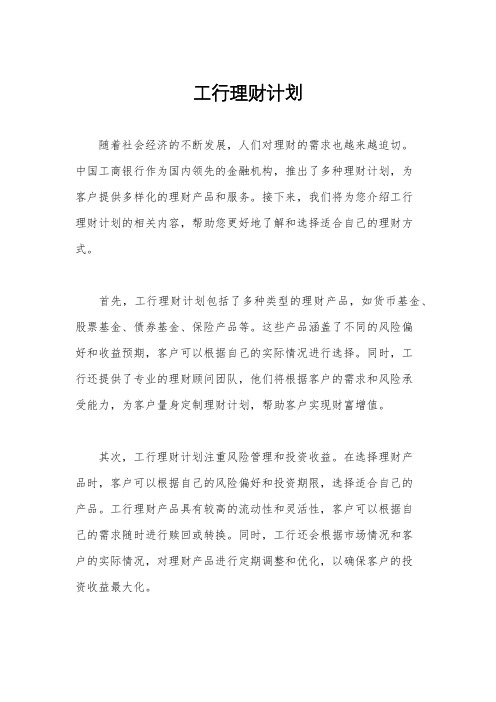 工行理财计划

随着社会经济的不断发展，人们对理财的需求也越来越迫切。中国工商银行作为国内领先的金融机构，推出了多种理财计划，为客户提供多样化的理财产品和服务。接下来，我们将为您介绍工行理财计划的相关内容，帮助您更好地了解和选择适合自己的理财方式。

首先，工行理财计划包括了多种类型的理财产品，如货币基金、股票基金、债券基金、保险产品等。这些产品涵盖了不同的风险偏好和收益预期，客户可以根据自己的实际情况进行选择。同时，工行还提供了专业的理财顾问团队，他们将根据客户的需求和风险承受能力，为客户量身定制理财计划，帮助客户实现财富增值。

其次，工行理财计划注重风险管理和投资收益。在选择理财产品时，客户可以根据自己的风险偏好和投资期限，选择适合自己的产品。工行理财产品具有较高的流动性和灵活性，客户可以根据自己的需求随时进行赎回或转换。同时，工行还会根据市场情况和客户的实际情况，对理财产品进行定期调整和优化，以确保客户的投资收益最大化。